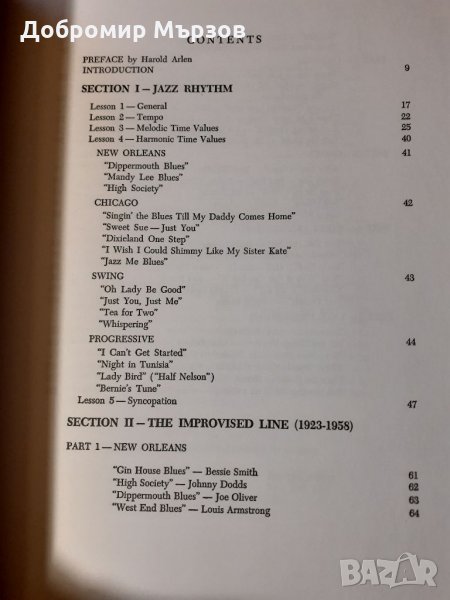 Добромир Мързов

CONTENTS

PREFACE by Harold Arlen
INTRODUCTION 9

SECTION I — JAZZ RHYTHM

Lesson 1 — General 17
Lesson 2 — Tempo 22
Lesson 3 — Melodic Time Values 25
Lesson 4 — Harmonic Time Values 40

NEW ORLEANS 41
"Dippermouth Blues"
"Mandy Lee Blues"
"High Society"

CHICAGO 42
"Singin' the Blues Till My Daddy Comes Home"
"Sweet Sue — Just You"
"Dixieland One Step"
"I Wish I Could Shimmy Like My Sister Kate"
"Jazz Me Blues"

SWING 43
"Oh Lady Be Good"
"Just You, Just Me"
"Tea for Two"
"Whispering"

PROGRESSIVE 44
"I Can't Get Started"
"Night in Tunisia"
"Lady Bird" ("Half Nelson")
"Bernie's Tune"

Lesson 5 — Syncopation 47

SECTION II — THE IMPROVISED LINE (1923-1958)

PART 1 — NEW ORLEANS

"Gin House Blues" — Bessie Smith 61
"High Society" — Johnny Dodds 62
"Dippermouth Blues" — Joe Oliver 63
"West End Blues" — Louis Armstrong 64

BAZAR